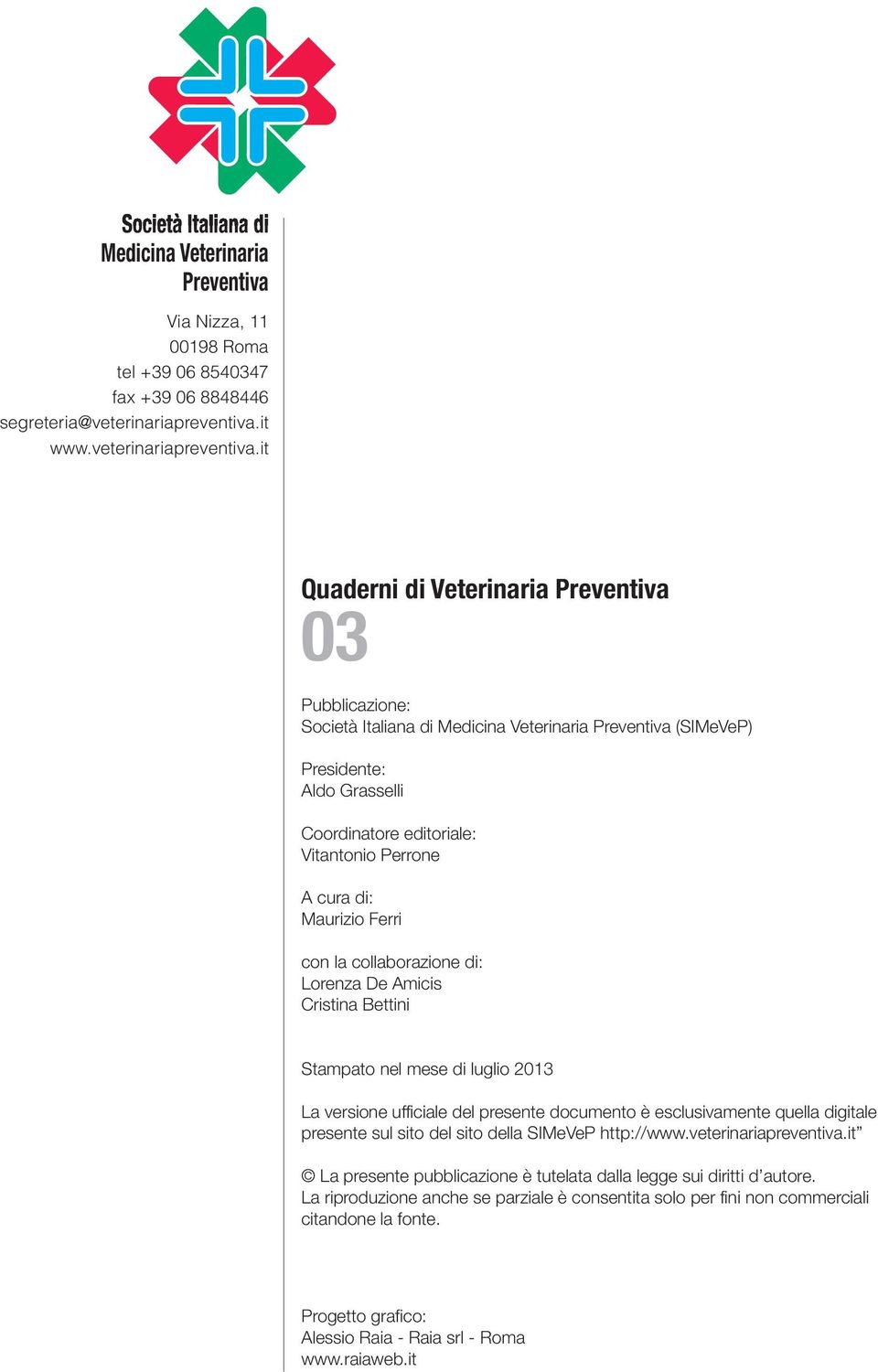 Società Italiana di Medicina Veterinaria Preventiva

Via Nizza, 11
00198 Roma
tel +39 06 8540347
fax +39 06 8848446
segreteria@veterinariapreventiva.it
www.veterinariapreventiva.it

Quaderni di Veterinaria Preventiva
03

Pubblicazione:
Società Italiana di Medicina Veterinaria Preventiva (SIMeVeP)

Presidente:
Aldo Grasselli

Coordinatore editoriale:
Vitantonio Perrone

A cura di:
Maurizio Ferri

con la collaborazione di:
Lorenza De Amicis
Cristina Bettini

Stampato nel mese di luglio 2013

La versione ufficiale del presente documento è esclusivamente quella digitale presente sul sito del sito della SIMeVeP http://www.veterinariapreventiva.it”

© La presente pubblicazione è tutelata dalla legge sui diritti d’autore.
La riproduzione anche se parziale è consentita solo per fini non commerciali citandone la fonte.

Progetto grafico:
Alessio Raia - Raia srl - Roma
www.raiaweb.it